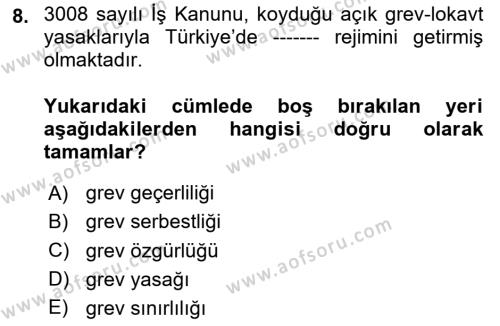 8. 3008 sayılı İş Kanunu, koyduğu açık grev-lokavt yasaklarıyla Türkiye'de ------- rejimini getirmiş olmaktadır.

Yukarıdaki cümlede boş bırakılan yeri aşağıdakilerden hangisi doğru olarak tamamlar?

A) grev geçerliliği
B) grev serbestliği
C) grev özgürlüğü
D) grev yasağı
E) grev sınırlılığı

www.aofsoru.com